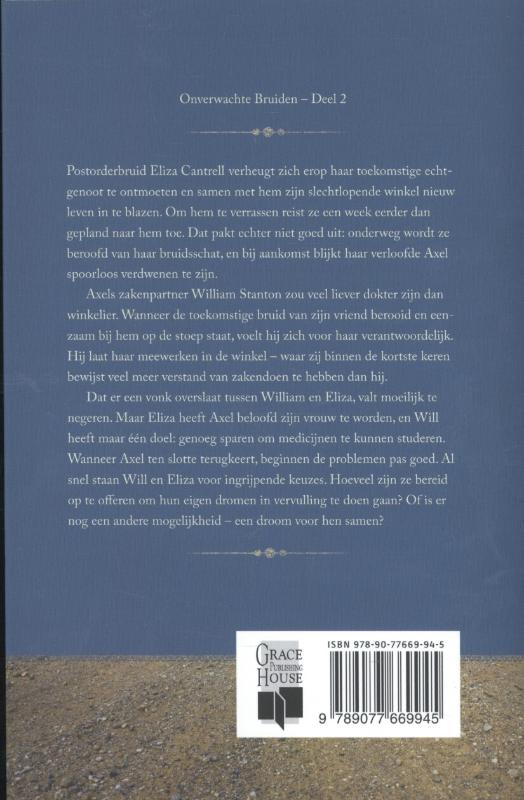 Onverwachte Bruiden – Deel 2

Postorderbruid Eliza Cantrell verheugt zich erop haar toekomstige echtgenoot te ontmoeten en samen met hem zijn slechtlopende winkel nieuw leven in te blazen. Om hem te verrassen reist ze een week eerder dan gepland naar hem toe. Dat pakt echter niet goed uit: onderweg wordt ze beroofd van haar bruidsschat, en bij aankomst blijkt haar verloofde Axel spoorloos verdwenen te zijn.

Axels zakenpartner William Stanton zou veel liever dokter zijn dan winkelier. Wanneer de toekomstige bruid van zijn vriend berooid en eenzaam bij hem op de stoep staat, voelt hij zich voor haar verantwoordelijk. Hij laat haar meewerken in de winkel – waar zij binnen de kortste keren bewijst veel meer verstand van zakendoen te hebben dan hij.

Dat er een vonk overslaat tussen William en Eliza, valt moeilijk te negeren. Maar Eliza heeft Axel beloofd zijn vrouw te worden, en Will heeft maar één doel: genoeg sparen om medicijnen te kunnen studeren. Wanneer Axel ten slotte terugkeert, beginnen de problemen pas goed. Al snel staan Will en Eliza voor ingrijpende keuzes. Hoeveel zijn ze bereid op te offeren om hun eigen dromen in vervulling te doen gaan? Of is er nog een andere mogelijkheid – een droom voor hen samen?

GRACE
PUBLISHING
HOUSE

ISBN 978-90-77669-94-5

9 789077 669945